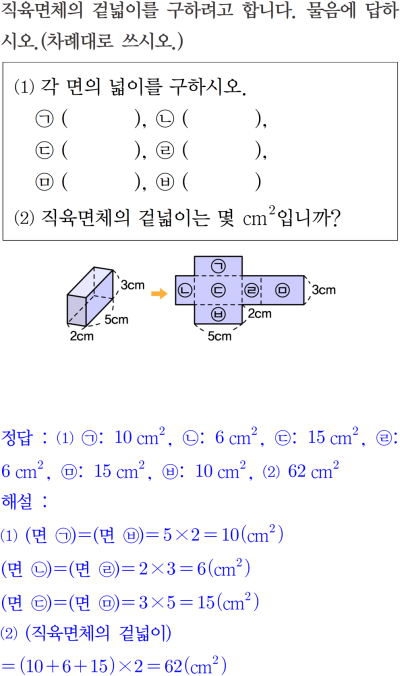 직육면체의 겉넓이를 구하려고 합니다. 물음에 답하시오.(차례대로 쓰시오.)

(1) 각 면의 넓이를 구하시오.
㉠ ( ), ㉡ ( ),
㉢ ( ), ㉣ ( ),
㉤ ( ), ㉥ ( )
(2) 직육면체의 겉넓이는 몇 $cm^2$입니까?

3cm
5cm
2cm
㉠
㉡ ㉢ ㉣ ㉤
㉥
3cm
2cm
5cm

정답 : (1) ㉠: $10\ cm^2$, ㉡: $6\ cm^2$, ㉢: $15\ cm^2$, ㉣: $6\ cm^2$, ㉤: $15\ cm^2$, ㉥: $10\ cm^2$, (2) $62\ cm^2$
해설 :
(1) (면 ㉠)=(면 ㉥)$=5\times2=10(cm^2)$
(면 ㉡)=(면 ㉣)$=2\times3=6(cm^2)$
(면 ㉢)=(면 ㉤)$=3\times5=15(cm^2)$
(2) (직육면체의 겉넓이)
$=(10+6+15)\times2=62(cm^2)$